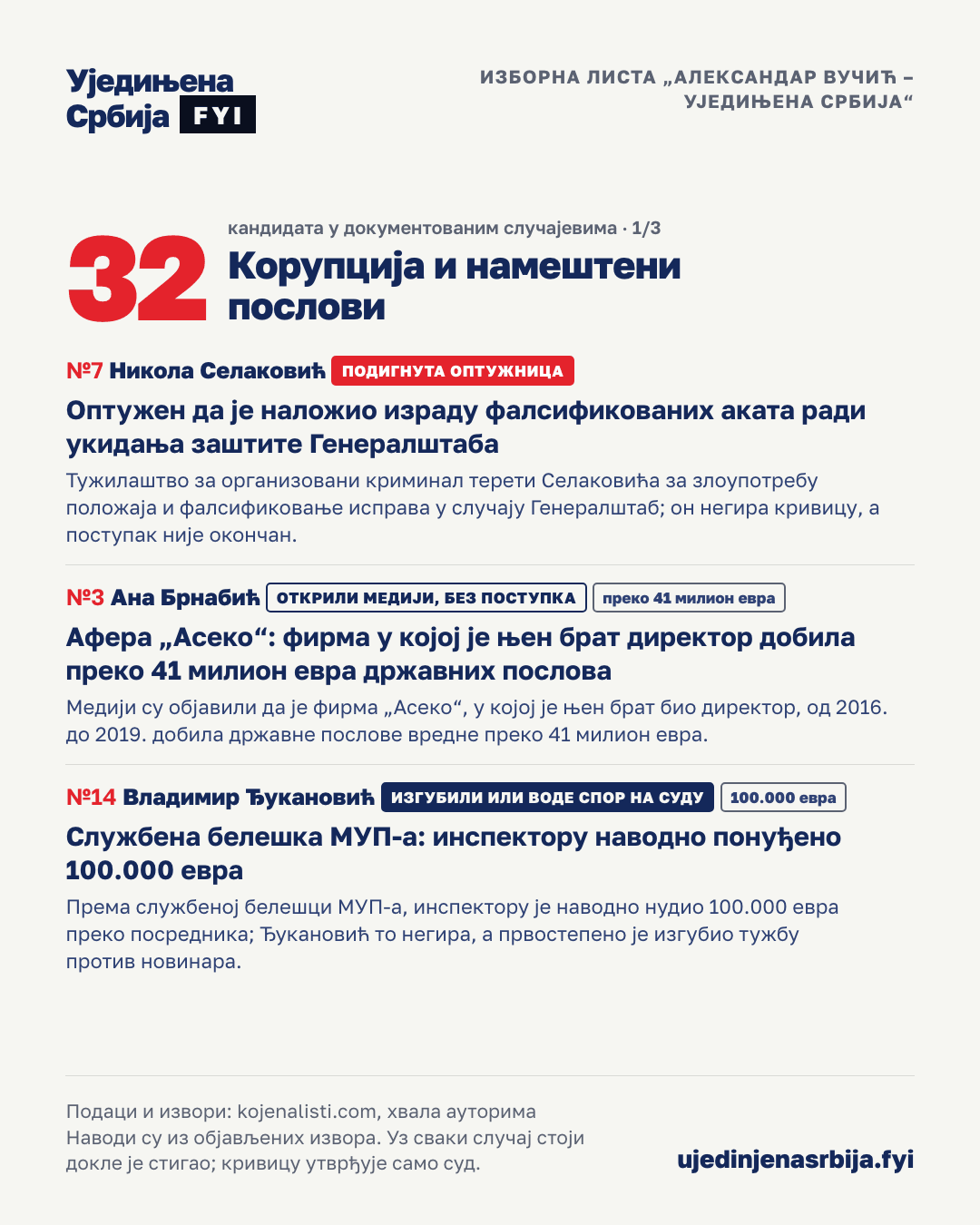 Уједињена Србија FYI

ИЗБОРНА ЛИСТА „АЛЕКСАНДАР ВУЧИЋ – УЈЕДИЊЕНА СРБИЈА“

32

кандидата у документованим случајевима · 1/3

Корупција и намештени послови

№7 Никола Селаковић ПОДИГНУТА ОПТУЖНИЦА

Оптужен да је наложио израду фалсификованих аката ради укидања заштите Генералштаба

Тужилаштво за организовани криминал терети Селаковића за злоупотребу положаја и фалсификовање исправа у случају Генералштаб; он негира кривицу, а поступак није окончан.

№3 Ана Брнабић ОТКРИЛИ МЕДИЈИ, БЕЗ ПОСТУПКА преко 41 милион евра

Афера „Асеко“: фирма у којој је њен брат директор добила преко 41 милион евра државних послова

Медији су објавили да је фирма „Асеко“, у којој је њен брат био директор, од 2016. до 2019. добила државне послове вредне преко 41 милион евра.

№14 Владимир Ђукановић ИЗГУБИЛИ ИЛИ ВОДЕ СПОР НА СУДУ 100.000 евра

Службена белешка МУП-а: инспектору наводно понуђено 100.000 евра

Према службеној белешци МУП-а, инспектору је наводно нудио 100.000 евра преко посредника; Ђукановић то негира, а првостепено је изгубио тужбу против новинара.

Подаци и извори: kojenalisti.com, хвала ауторима
Наводи су из објављених извора. Уз сваки случај стоји докле је стигао; кривицу утврђује само суд.

ujedinjenasrbija.fyi